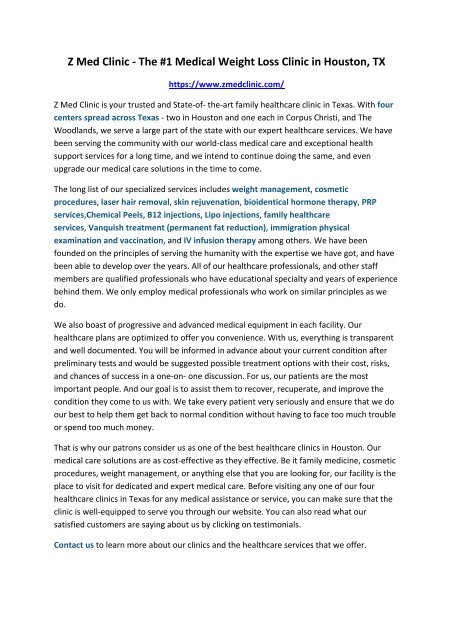 Z Med Clinic - The #1 Medical Weight Loss Clinic in Houston, TX

https://www.zmedclinic.com/

Z Med Clinic is your trusted and State-of- the-art family healthcare clinic in Texas. With four centers spread across Texas - two in Houston and one each in Corpus Christi, and The Woodlands, we serve a large part of the state with our expert healthcare services. We have been serving the community with our world-class medical care and exceptional health support services for a long time, and we intend to continue doing the same, and even upgrade our medical care solutions in the time to come.

The long list of our specialized services includes weight management, cosmetic procedures, laser hair removal, skin rejuvenation, bioidentical hormone therapy, PRP services,Chemical Peels, B12 injections, Lipo injections, family healthcare services, Vanquish treatment (permanent fat reduction), immigration physical examination and vaccination, and IV infusion therapy among others. We have been founded on the principles of serving the humanity with the expertise we have got, and have been able to develop over the years. All of our healthcare professionals, and other staff members are qualified professionals who have educational specialty and years of experience behind them. We only employ medical professionals who work on similar principles as we do.

We also boast of progressive and advanced medical equipment in each facility. Our healthcare plans are optimized to offer you convenience. With us, everything is transparent and well documented. You will be informed in advance about your current condition after preliminary tests and would be suggested possible treatment options with their cost, risks, and chances of success in a one-on- one discussion. For us, our patients are the most important people. And our goal is to assist them to recover, recuperate, and improve the condition they come to us with. We take every patient very seriously and ensure that we do our best to help them get back to normal condition without having to face too much trouble or spend too much money.

That is why our patrons consider us as one of the best healthcare clinics in Houston. Our medical care solutions are as cost-effective as they effective. Be it family medicine, cosmetic procedures, weight management, or anything else that you are looking for, our facility is the place to visit for dedicated and expert medical care. Before visiting any one of our four healthcare clinics in Texas for any medical assistance or service, you can make sure that the clinic is well-equipped to serve you through our website. You can also read what our satisfied customers are saying about us by clicking on testimonials.

Contact us to learn more about our clinics and the healthcare services that we offer.